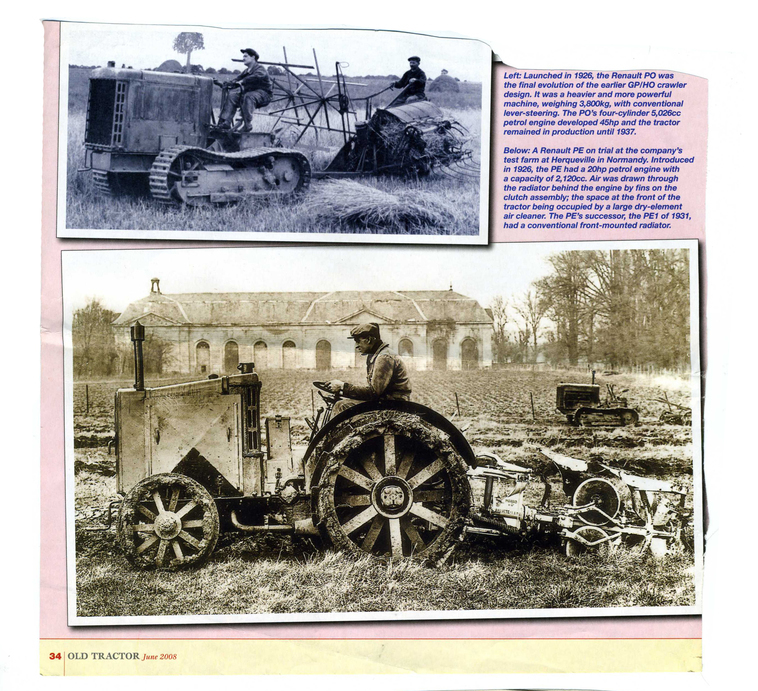 Left: Launched in 1926, the Renault PO was the final evolution of the earlier GP/HO crawler design. It was a heavier and more powerful machine, weighing 3,800kg, with conventional lever-steering. The PO's four-cylinder 5,026cc petrol engine developed 45hp and the tractor remained in production until 1937.

Below: A Renault PE on trial at the company's test farm at Herqueville in Normandy. Introduced in 1926, the PE had a 20hp petrol engine with a capacity of 2,120cc. Air was drawn through the radiator behind the engine by fins on the clutch assembly; the space at the front of the tractor being occupied by a large dry-element air cleaner. The PE's successor, the PE1 of 1931, had a conventional front-mounted radiator.

34 OLD TRACTOR June 2008